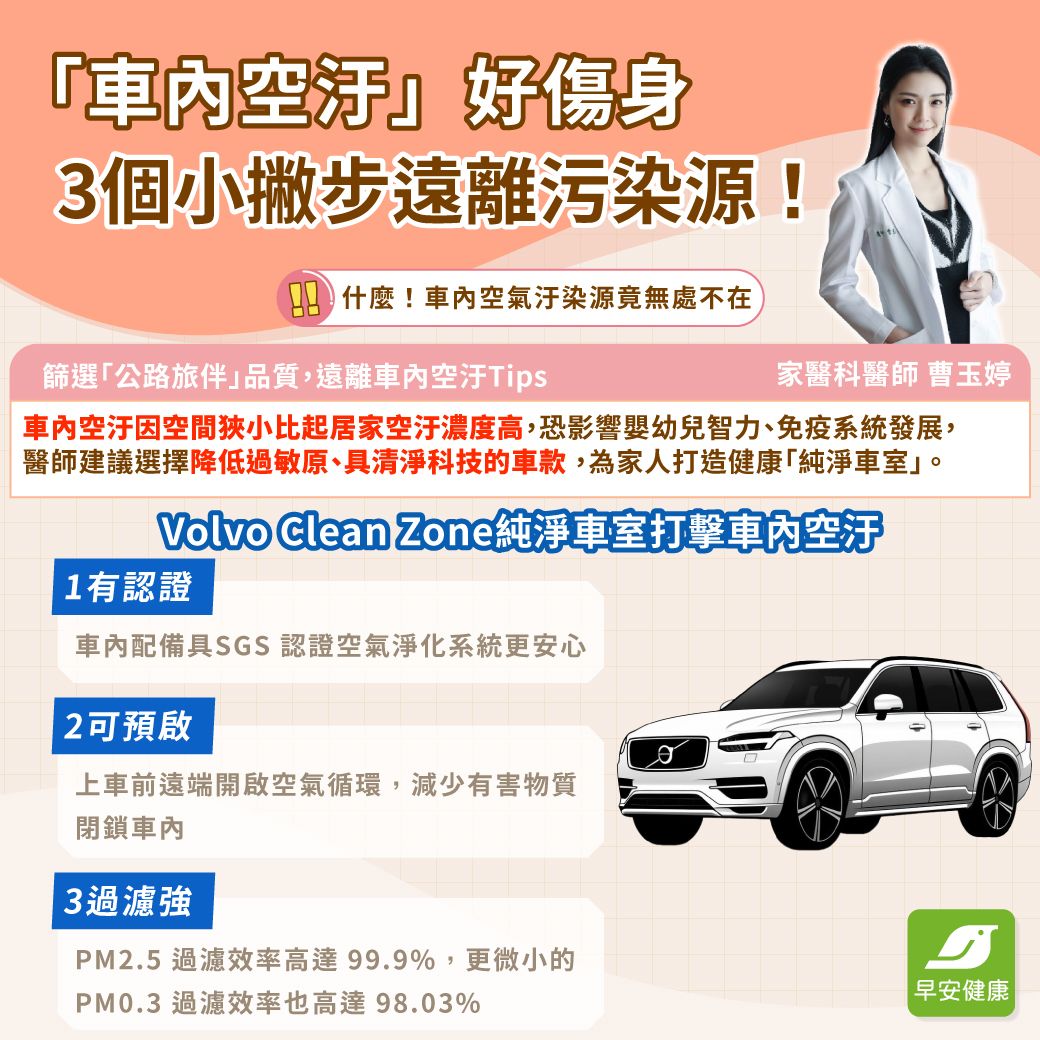 「車內空汙」好傷身
3個小撇步遠離污染源！

!! 什麼！車內空氣汙染源竟無處不在

篩選「公路旅伴」品質，遠離車內空汙Tips

家醫科醫師 曹玉婷

車內空汙因空間狹小比起居家空汙濃度高，恐影響嬰幼兒智力、免疫系統發展，醫師建議選擇降低過敏原、具清淨科技的車款，為家人打造健康「純淨車室」。

Volvo Clean Zone純淨車室打擊車內空汙

1有認證

車內配備具SGS 認證空氣淨化系統更安心

2可預啟

上車前遠端開啟空氣循環，減少有害物質閉鎖車內

3過濾強

PM2.5 過濾效率高達 99.9%，更微小的 PM0.3 過濾效率也高達 98.03%

早安健康